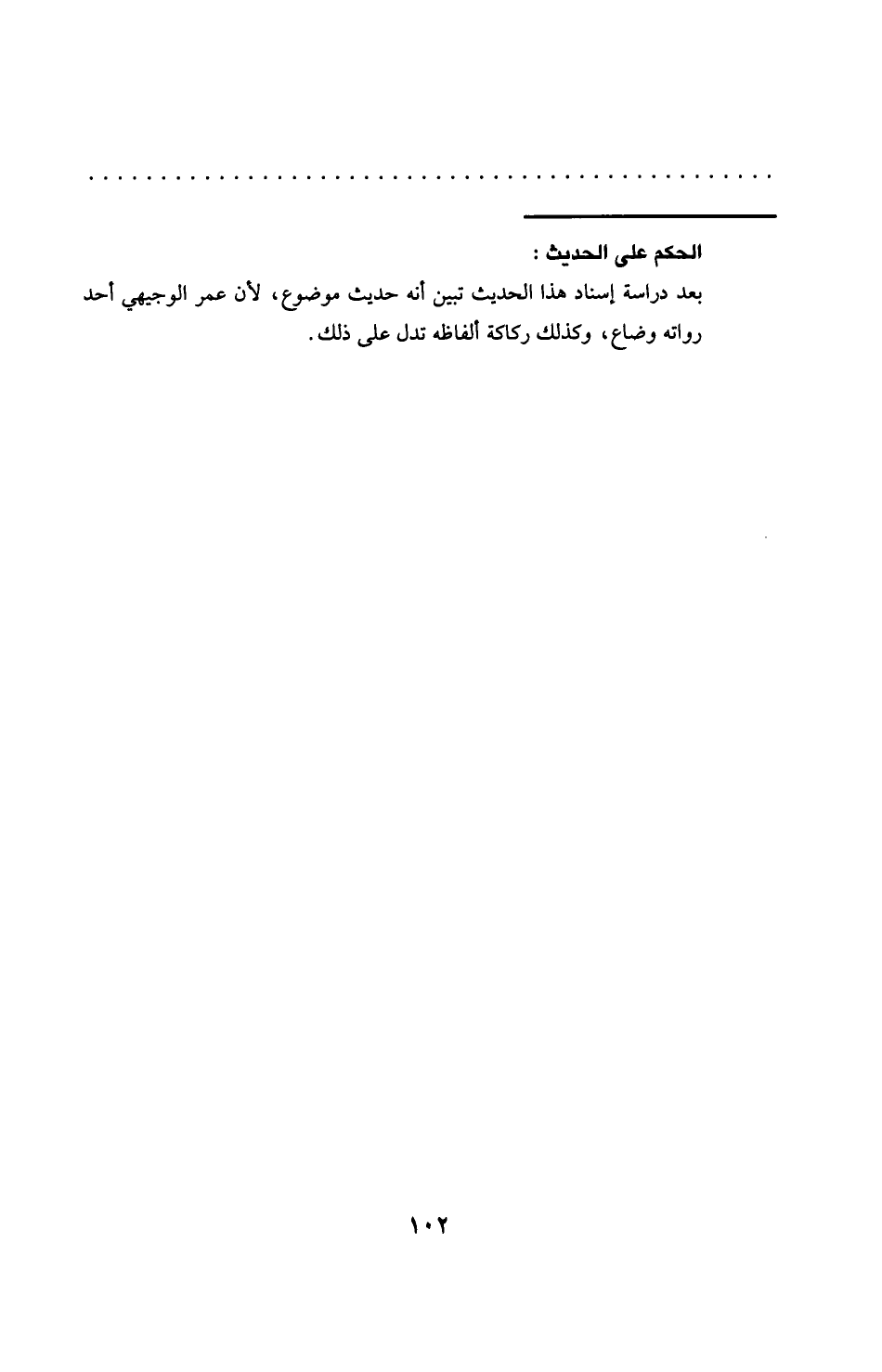 . . . . . . . . . . . . . . . . . . . . . . . . . . . . . . . . . . . . . . . . . . . . . . .

الحكم على الحديث :

بعد دراسة إسناد هذا الحديث تبين أنه حديث موضوع، لأن عمر الوجيهي أحد رواته وضاع، وكذلك ركاكة ألفاظه تدل على ذلك.

١٠٢